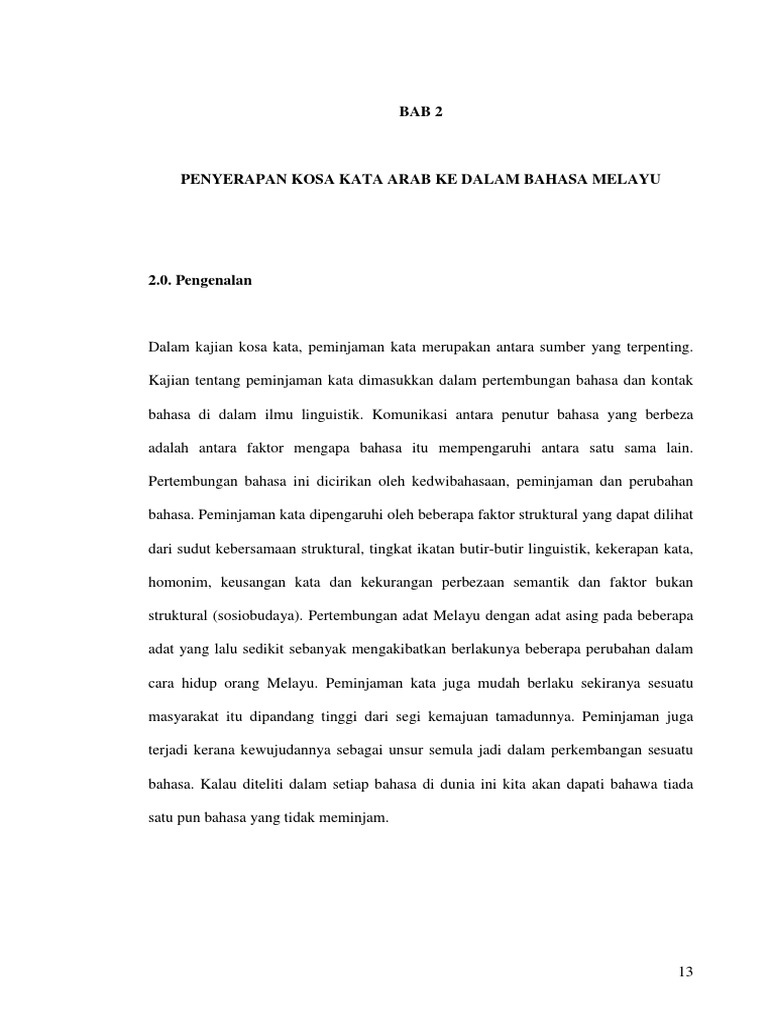 BAB 2

PENYERAPAN KOSA KATA ARAB KE DALAM BAHASA MELAYU

2.0. Pengenalan

Dalam kajian kosa kata, peminjaman kata merupakan antara sumber yang terpenting. Kajian tentang peminjaman kata dimasukkan dalam pertembungan bahasa dan kontak bahasa di dalam ilmu linguistik. Komunikasi antara penutur bahasa yang berbeza adalah antara faktor mengapa bahasa itu mempengaruhi antara satu sama lain. Pertembungan bahasa ini dicirikan oleh kedwibahasaan, peminjaman dan perubahan bahasa. Peminjaman kata dipengaruhi oleh beberapa faktor struktural yang dapat dilihat dari sudut kebersamaan struktural, tingkat ikatan butir-butir linguistik, kekerapan kata, homonim, keusangan kata dan kekurangan perbezaan semantik dan faktor bukan struktural (sosiobudaya). Pertembungan adat Melayu dengan adat asing pada beberapa adat yang lalu sedikit sebanyak mengakibatkan berlakunya beberapa perubahan dalam cara hidup orang Melayu. Peminjaman kata juga mudah berlaku sekiranya sesuatu masyarakat itu dipandang tinggi dari segi kemajuan tamadunnya. Peminjaman juga terjadi kerana kewujudannya sebagai unsur semula jadi dalam perkembangan sesuatu bahasa. Kalau diteliti dalam setiap bahasa di dunia ini kita akan dapati bahawa tiada satu pun bahasa yang tidak meminjam.

13